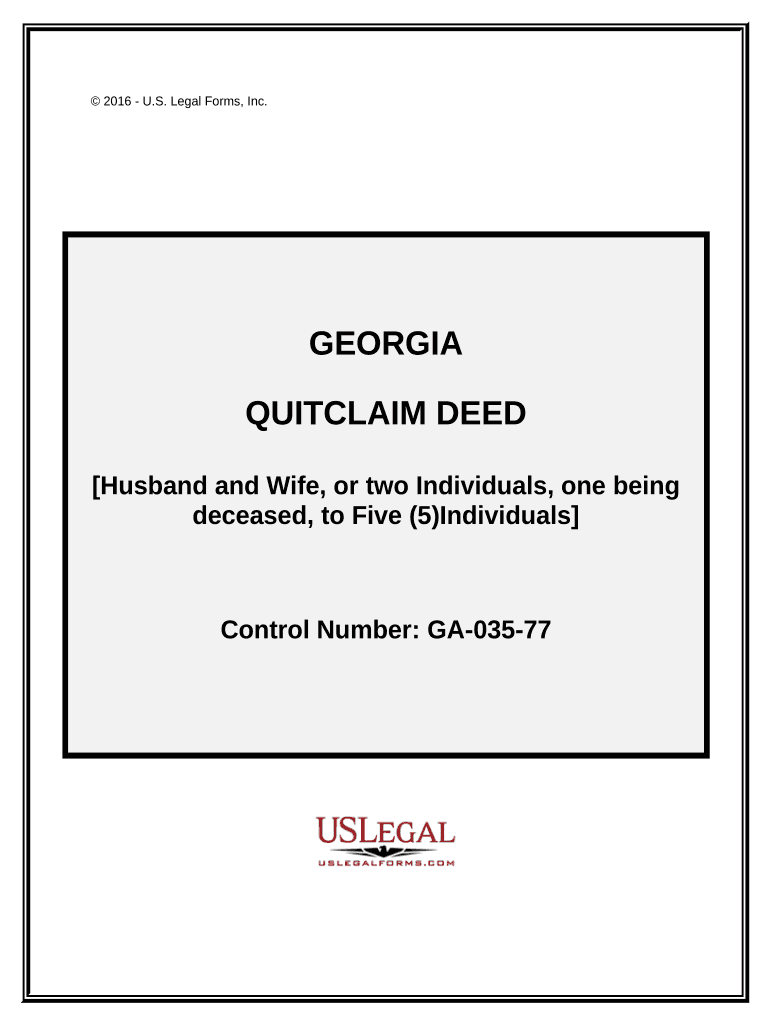 © 2016 - U.S. Legal Forms, Inc.

GEORGIA

QUITCLAIM DEED

[Husband and Wife, or two Individuals, one being deceased, to Five (5)Individuals]

Control Number: GA-035-77

USLEGAL
USLEGALFORMS.COM